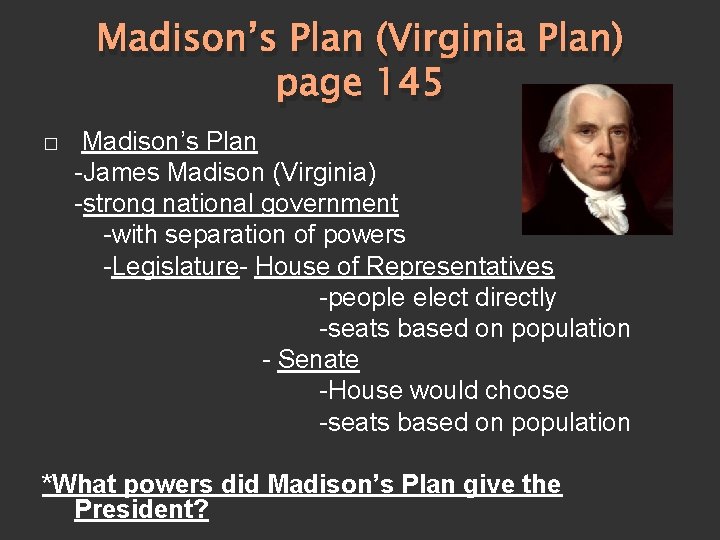 Madison's Plan (Virginia Plan) page 145

□ Madison's Plan
-James Madison (Virginia)
-strong national government
-with separation of powers
-Legislature- House of Representatives
-people elect directly
-seats based on population
- Senate
-House would choose
-seats based on population

*What powers did Madison's Plan give the President?